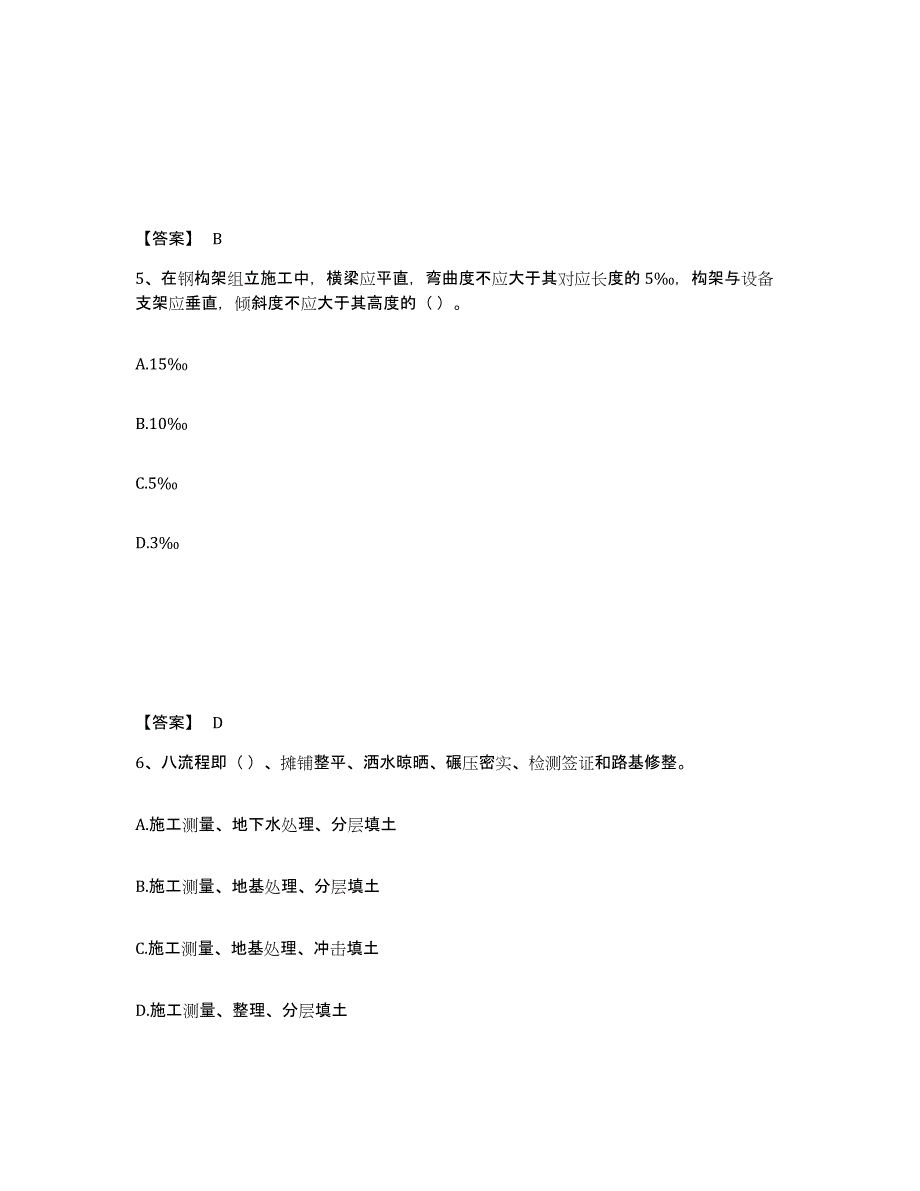 【答案】 B

5、在钢构架组立施工中，横梁应平直，弯曲度不应大于其对应长度的 5‰，构架与设备支架应垂直，倾斜度不应大于其高度的（ ）。

A.15‰

B.10‰

C.5‰

D.3‰

【答案】 D

6、八流程即（ ）、摊铺整平、洒水晾晒、碾压密实、检测签证和路基修整。

A.施工测量、地下水处理、分层填土

B.施工测量、地基处理、分层填土

C.施工测量、地基处理、冲击填土

D.施工测量、整理、分层填土